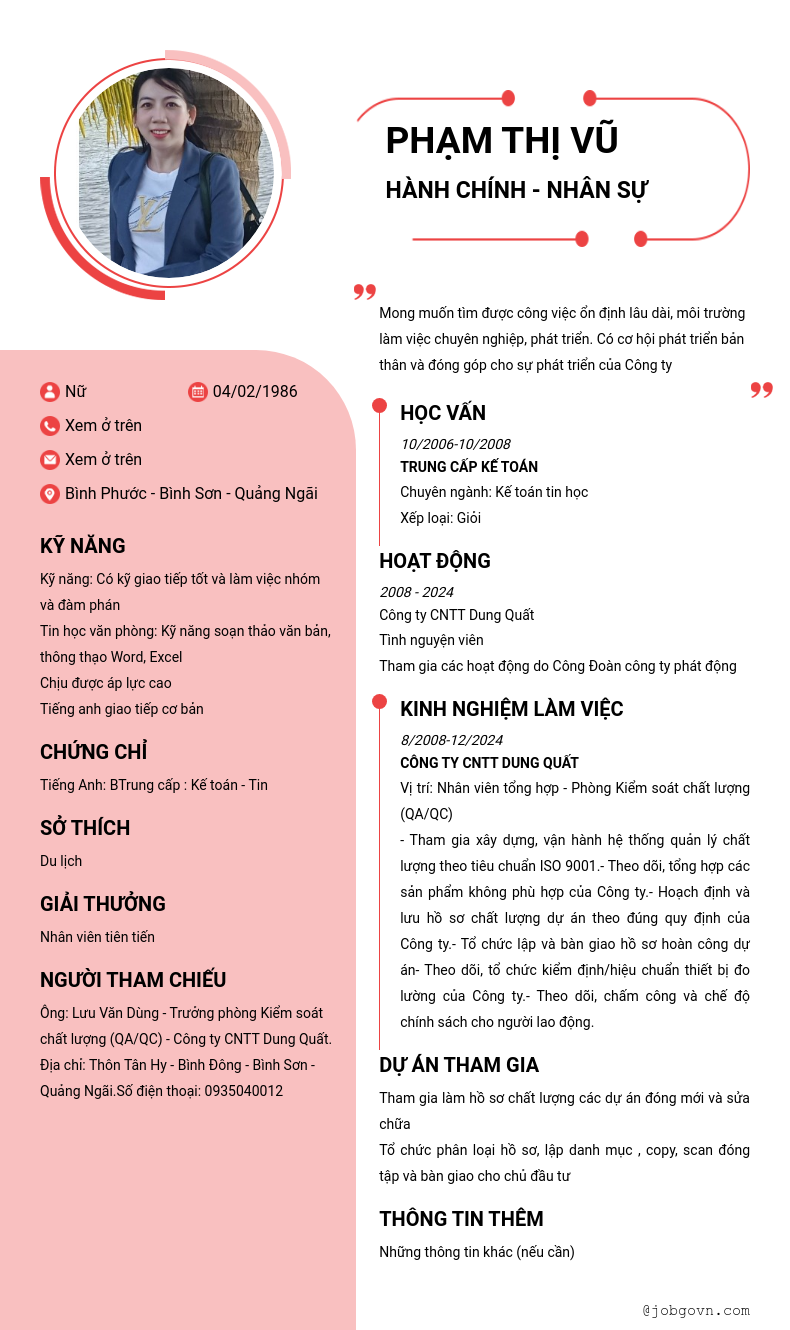 PHẠM THỊ VŨ

HÀNH CHÍNH - NHÂN SỰ

Mong muốn tìm được công việc ổn định lâu dài, môi trường làm việc chuyên nghiệp, phát triển. Có cơ hội phát triển bản thân và đóng góp cho sự phát triển của Công ty

Nữ

04/02/1986

Xem ở trên

Xem ở trên

Bình Phước - Bình Sơn - Quảng Ngãi

KỸ NĂNG

Kỹ năng: Có kỹ giao tiếp tốt và làm việc nhóm và đàm phán
Tin học văn phòng: Kỹ năng soạn thảo văn bản, thông thạo Word, Excel
Chịu được áp lực cao
Tiếng anh giao tiếp cơ bản

CHỨNG CHỈ

Tiếng Anh: BTrung cấp : Kế toán - Tin

SỞ THÍCH

Du lịch

GIẢI THƯỞNG

Nhân viên tiên tiến

NGƯỜI THAM CHIẾU

Ông: Lưu Văn Dùng - Trưởng phòng Kiểm soát chất lượng (QA/QC) - Công ty CNTT Dung Quất. Địa chỉ: Thôn Tân Hy - Bình Đông - Bình Sơn - Quảng Ngãi.Số điện thoại: 0935040012

HỌC VẤN

10/2006-10/2008
TRUNG CẤP KẾ TOÁN
Chuyên ngành: Kế toán tin học
Xếp loại: Giỏi

HOẠT ĐỘNG

2008 - 2024
Công ty CNTT Dung Quất
Tình nguyện viên
Tham gia các hoạt động do Công Đoàn công ty phát động

KINH NGHIỆM LÀM VIỆC

8/2008-12/2024
CÔNG TY CNTT DUNG QUẤT
Vị trí: Nhân viên tổng hợp - Phòng Kiểm soát chất lượng (QA/QC)
- Tham gia xây dựng, vận hành hệ thống quản lý chất lượng theo tiêu chuẩn ISO 9001.- Theo dõi, tổng hợp các sản phẩm không phù hợp của Công ty.- Hoạch định và lưu hồ sơ chất lượng dự án theo đúng quy định của Công ty.- Tổ chức lập và bàn giao hồ sơ hoàn công dự án- Theo dõi, tổ chức kiểm định/hiệu chuẩn thiết bị đo lường của Công ty.- Theo dõi, chấm công và chế độ chính sách cho người lao động.

DỰ ÁN THAM GIA

Tham gia làm hồ sơ chất lượng các dự án đóng mới và sửa chữa
Tổ chức phân loại hồ sơ, lập danh mục , copy, scan đóng tập và bàn giao cho chủ đầu tư

THÔNG TIN THÊM

Những thông tin khác (nếu cần)

@jobgovn.com